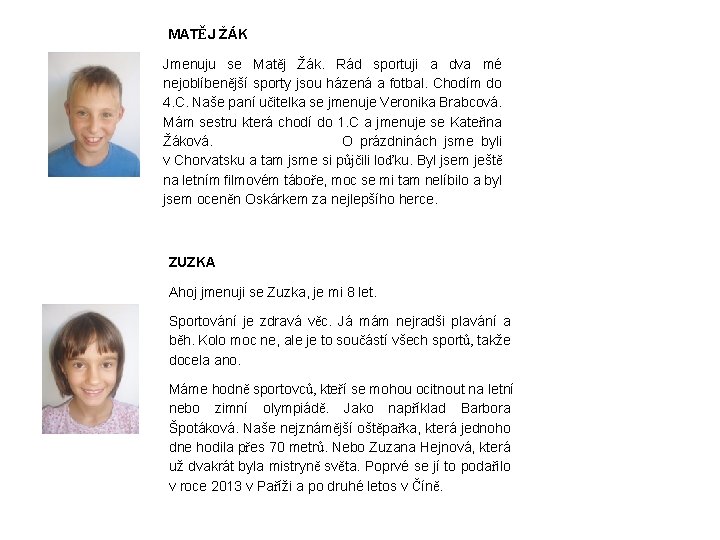 MATĚJ ŽÁK

Jmenuju se Matěj Žák. Rád sportuji a dva mé nejoblíbenější sporty jsou házená a fotbal. Chodím do 4.C. Naše paní učitelka se jmenuje Veronika Brabcová. Mám sestru která chodí do 1.C a jmenuje se Kateřina Žáková. O prázdninách jsme byli v Chorvatsku a tam jsme si půjčili loďku. Byl jsem ještě na letním filmovém táboře, moc se mi tam nelíbilo a byl jsem oceněn Oskárkem za nejlepšího herce.

ZUZKA

Ahoj jmenuji se Zuzka, je mi 8 let.

Sportování je zdravá věc. Já mám nejradši plavání a běh. Kolo moc ne, ale je to součástí všech sportů, takže docela ano.

Máme hodně sportovců, kteří se mohou ocitnout na letní nebo zimní olympiádě. Jako například Barbora Špotáková. Naše nejznámější oštěpařka, která jednoho dne hodila přes 70 metrů. Nebo Zuzana Hejnová, která už dvakrát byla mistryně světa. Poprvé se jí to podařilo v roce 2013 v Paříži a po druhé letos v Číně.